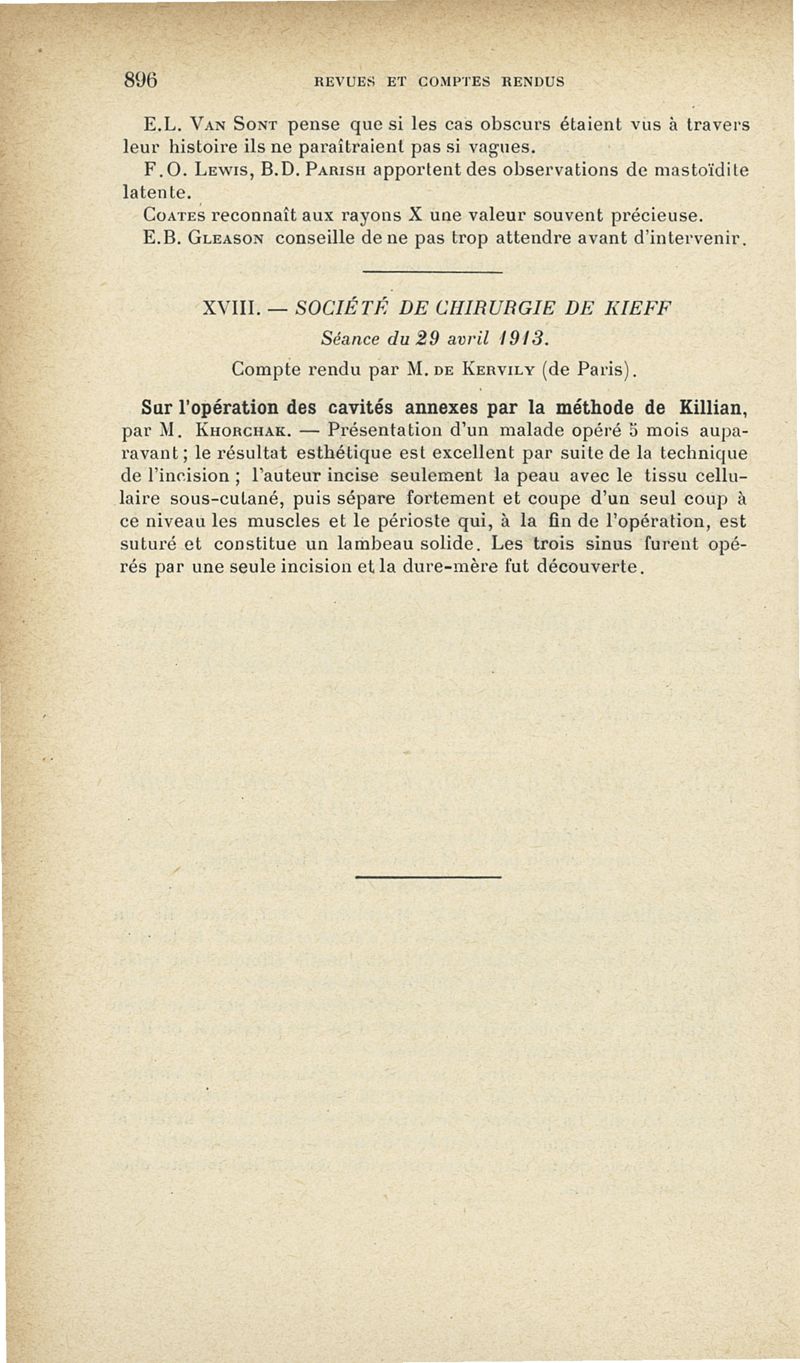 896 REVUES ET COMPTES RENDUS

E.L. Van Sont pense que si les cas obscurs étaient vus à travers leur histoire ils ne paraîtraient pas si vagues.

F.O. Lewis, B.D. Parish apportent des observations de mastoïdite latente.

Coates reconnaît aux rayons X une valeur souvent précieuse.

E.B. Gleason conseille de ne pas trop attendre avant d'intervenir.

XVIII. — SOCIÉTÉ DE CHIRURGIE DE KIEFF

Séance du 29 avril 1913.

Compte rendu par M. de Kervily (de Paris).

Sur l'opération des cavités annexes par la méthode de Killian, par M. Khorchak. — Présentation d'un malade opéré 5 mois auparavant ; le résultat esthétique est excellent par suite de la technique de l'incision ; l'auteur incise seulement la peau avec le tissu cellulaire sous-cutané, puis sépare fortement et coupe d'un seul coup à ce niveau les muscles et le périoste qui, à la fin de l'opération, est suturé et constitue un lambeau solide. Les trois sinus furent opérés par une seule incision et la dure-mère fut découverte.